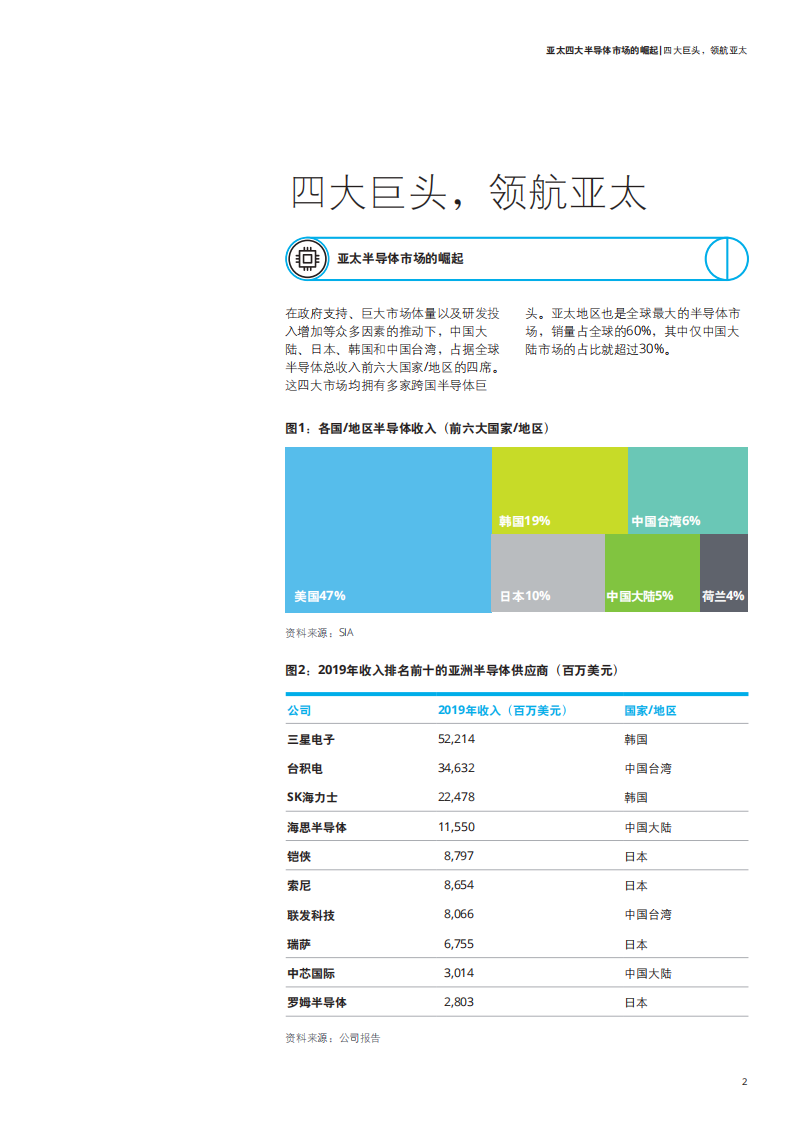 亚太四大半导体市场的崛起 | 四大巨头，领航亚太

四大巨头，领航亚太

亚太半导体市场的崛起

在政府支持、巨大市场体量以及研发投入增加等众多因素的推动下，中国大陆、日本、韩国和中国台湾，占据全球半导体总收入前六大国家/地区的四席。这四大市场均拥有多家跨国半导体巨头。亚太地区也是全球最大的半导体市场，销量占全球的60%，其中仅中国大陆市场的占比就超过30%。

图1：各国/地区半导体收入（前六大国家/地区）

美国47%
韩国19%
中国台湾6%
日本10%
中国大陆5%
荷兰4%

资料来源：SIA

图2：2019年收入排名前十的亚洲半导体供应商（百万美元）

| 公司 | 2019年收入（百万美元） | 国家/地区 |
|---|---|---|
| 三星电子 | 52,214 | 韩国 |
| 台积电 | 34,632 | 中国台湾 |
| SK海力士 | 22,478 | 韩国 |
| 海思半导体 | 11,550 | 中国大陆 |
| 铠侠 | 8,797 | 日本 |
| 索尼 | 8,654 | 日本 |
| 联发科技 | 8,066 | 中国台湾 |
| 瑞萨 | 6,755 | 日本 |
| 中芯国际 | 3,014 | 中国大陆 |
| 罗姆半导体 | 2,803 | 日本 |

资料来源：公司报告

2